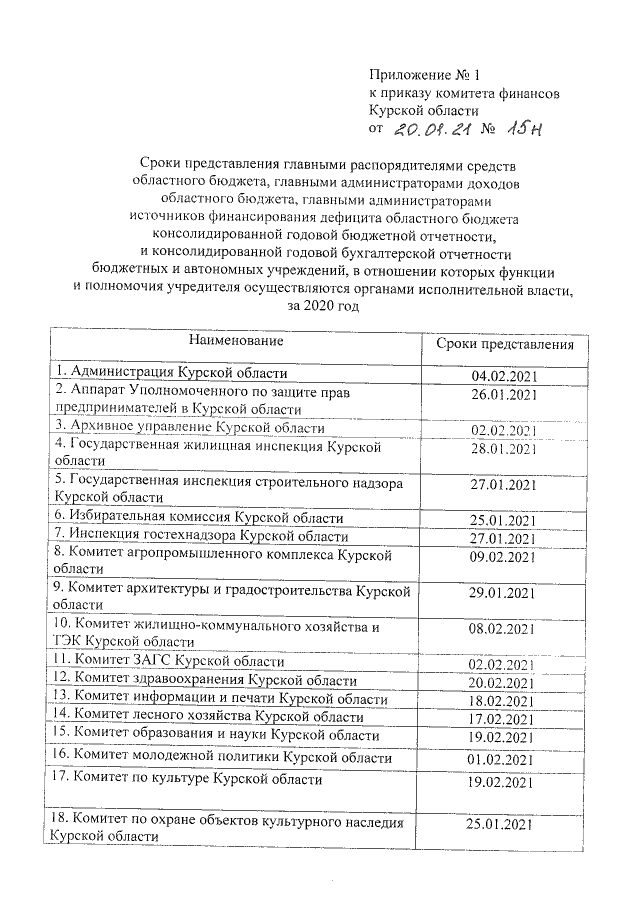 Приложение № 1
к приказу комитета финансов
Курской области
от 20.01.21 № 15н

Сроки представления главными распорядителями средств областного бюджета, главными администраторами доходов областного бюджета, главными администраторами источников финансирования дефицита областного бюджета консолидированной годовой бюджетной отчетности, и консолидированной годовой бухгалтерской отчетности бюджетных и автономных учреждений, в отношении которых функции и полномочия учредителя осуществляются органами исполнительной власти, за 2020 год

| Наименование | Сроки представления |
|---|---|
| 1. Администрация Курской области | 04.02.2021 |
| 2. Аппарат Уполномоченного по защите прав предпринимателей в Курской области | 26.01.2021 |
| 3. Архивное управление Курской области | 02.02.2021 |
| 4. Государственная жилищная инспекция Курской области | 28.01.2021 |
| 5. Государственная инспекция строительного надзора Курской области | 27.01.2021 |
| 6. Избирательная комиссия Курской области | 25.01.2021 |
| 7. Инспекция гостехнадзора Курской области | 27.01.2021 |
| 8. Комитет агропромышленного комплекса Курской области | 09.02.2021 |
| 9. Комитет архитектуры и градостроительства Курской области | 29.01.2021 |
| 10. Комитет жилищно-коммунального хозяйства и ТЭК Курской области | 08.02.2021 |
| 11. Комитет ЗАГС Курской области | 02.02.2021 |
| 12. Комитет здравоохранения Курской области | 20.02.2021 |
| 13. Комитет информации и печати Курской области | 18.02.2021 |
| 14. Комитет лесного хозяйства Курской области | 17.02.2021 |
| 15. Комитет образования и науки Курской области | 19.02.2021 |
| 16. Комитет молодежной политики Курской области | 01.02.2021 |
| 17. Комитет по культуре Курской области | 19.02.2021 |
| 18. Комитет по охране объектов культурного наследия Курской области | 25.01.2021 |